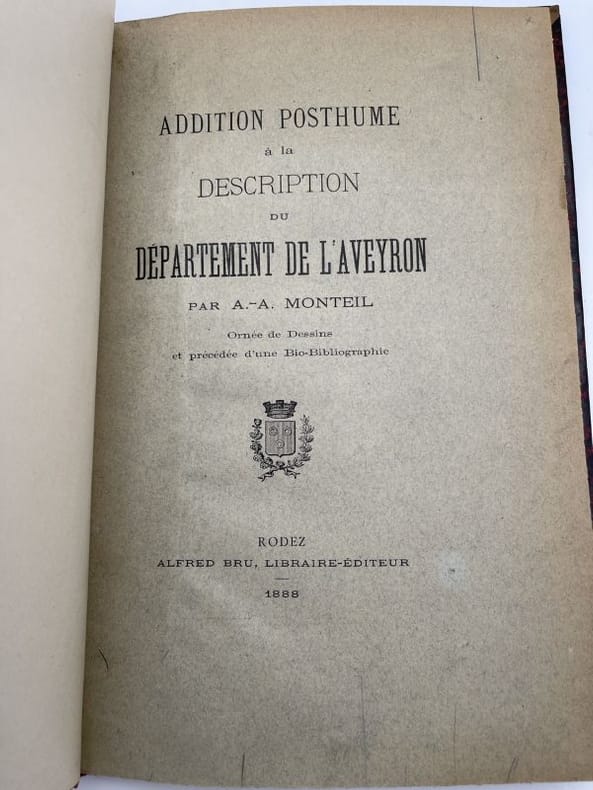 ADDITION POSTHUME
à la
DESCRIPTION
DU
DÉPARTEMENT DE L'AVEYRON
PAR A.-A. MONTEIL

Ornée de Dessins
et précédée d'une Bio-Bibliographie

RODEZ
ALFRED BRU, LIBRAIRE-ÉDITEUR
1888